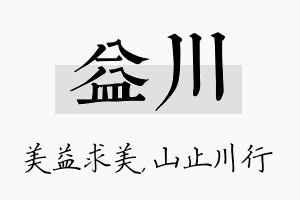 益川

美益求美，山止川行